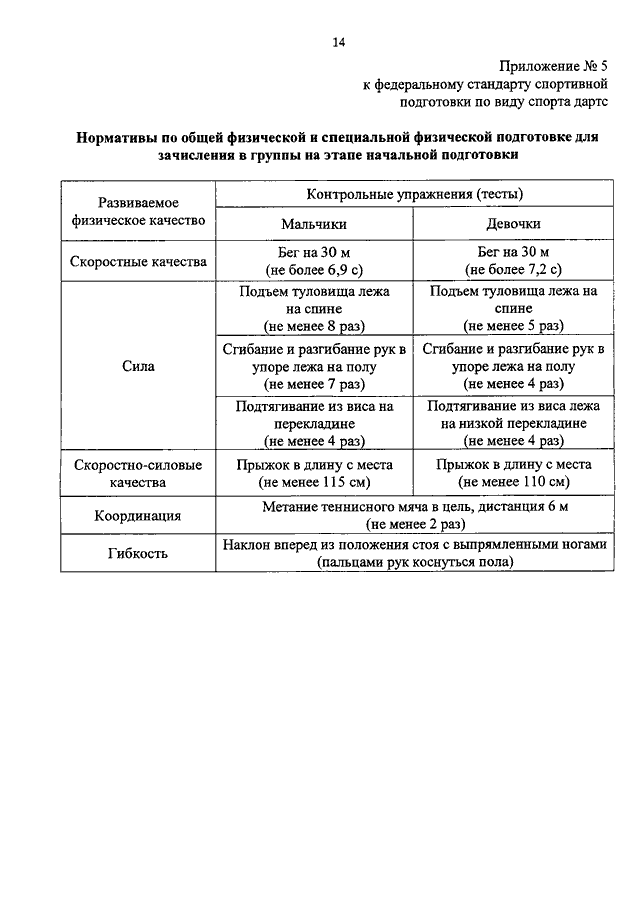 14

Приложение № 5
к федеральному стандарту спортивной подготовки по виду спорта дартс

Нормативы по общей физической и специальной физической подготовке для зачисления в группы на этапе начальной подготовки

| Развиваемое физическое качество | Контрольные упражнения (тесты) | |
|---|---|---|
| | Мальчики | Девочки |
| Скоростные качества | Бег на 30 м (не более 6,9 с) | Бег на 30 м (не более 7,2 с) |
| Сила | Подъем туловища лежа на спине (не менее 8 раз) | Подъем туловища лежа на спине (не менее 5 раз) |
| | Сгибание и разгибание рук в упоре лежа на полу (не менее 7 раз) | Сгибание и разгибание рук в упоре лежа на полу (не менее 4 раз) |
| | Подтягивание из виса на перекладине (не менее 4 раз) | Подтягивание из виса лежа на низкой перекладине (не менее 4 раз) |
| Скоростно-силовые качества | Прыжок в длину с места (не менее 115 см) | Прыжок в длину с места (не менее 110 см) |
| Координация | Метание теннисного мяча в цель, дистанция 6 м (не менее 2 раз) | |
| Гибкость | Наклон вперед из положения стоя с выпрямленными ногами (пальцами рук коснуться пола) | |